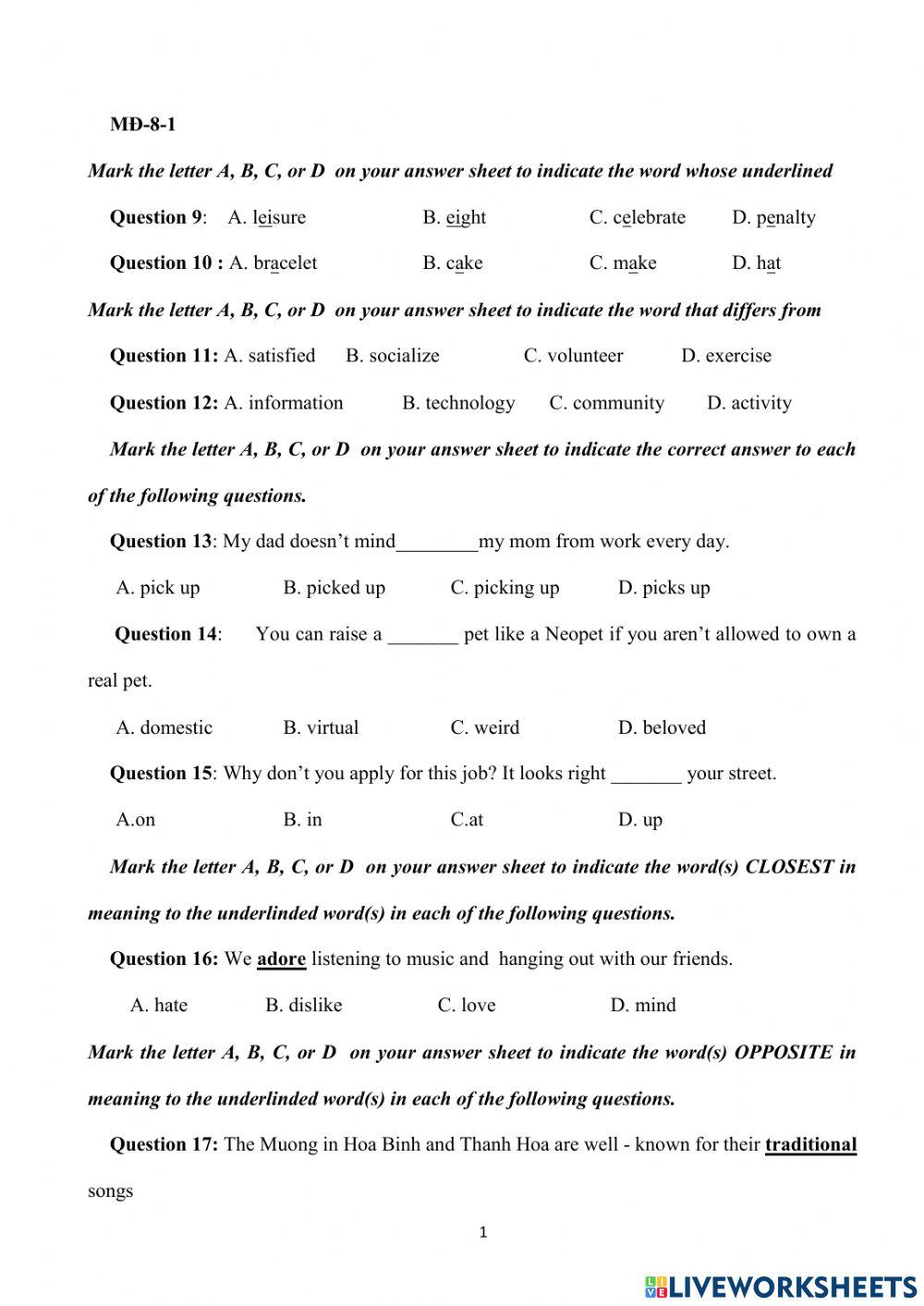 MĐ-8-1

Mark the letter A, B, C, or D on your answer sheet to indicate the word whose underlined

Question 9: A. leisure B. eight C. celebrate D. penalty

Question 10 : A. bracelet B. cake C. make D. hat

Mark the letter A, B, C, or D on your answer sheet to indicate the word that differs from

Question 11: A. satisfied B. socialize C. volunteer D. exercise

Question 12: A. information B. technology C. community D. activity

Mark the letter A, B, C, or D on your answer sheet to indicate the correct answer to each of the following questions.

Question 13: My dad doesn't mind________my mom from work every day.

A. pick up B. picked up C. picking up D. picks up

Question 14: You can raise a _______ pet like a Neopet if you aren't allowed to own a real pet.

A. domestic B. virtual C. weird D. beloved

Question 15: Why don't you apply for this job? It looks right _______ your street.

A.on B. in C.at D. up

Mark the letter A, B, C, or D on your answer sheet to indicate the word(s) CLOSEST in meaning to the underlinded word(s) in each of the following questions.

Question 16: We adore listening to music and hanging out with our friends.

A. hate B. dislike C. love D. mind

Mark the letter A, B, C, or D on your answer sheet to indicate the word(s) OPPOSITE in meaning to the underlinded word(s) in each of the following questions.

Question 17: The Muong in Hoa Binh and Thanh Hoa are well - known for their traditional songs

1

LIVEWORKSHEETS